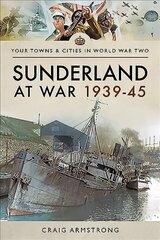 YOUR TOWNS & CITIES IN WORLD WAR TWO

SUNDERLAND AT WAR 1939-45

CRAIG ARMSTRONG